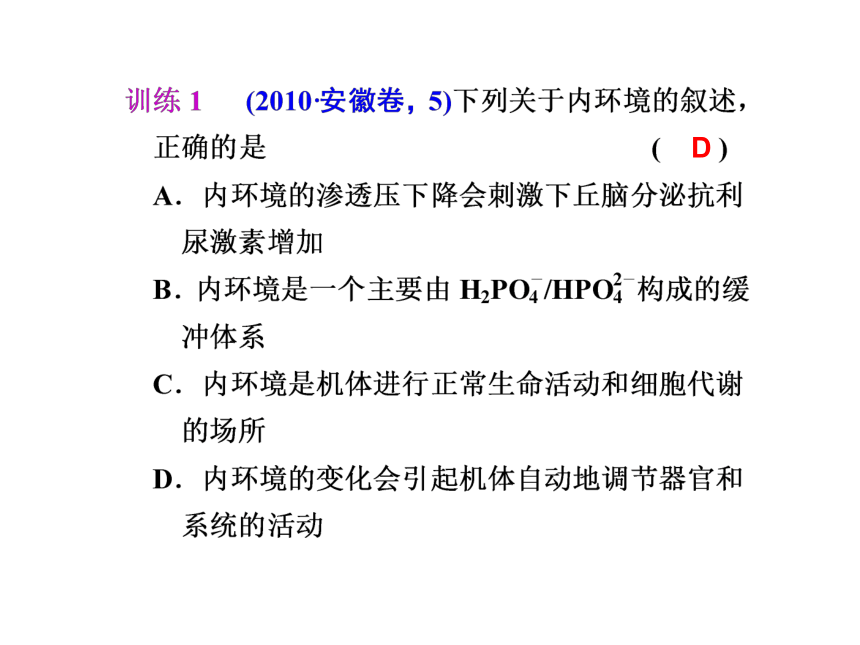 训练 1 (2010·安徽卷，5)下列关于内环境的叙述，正确的是 ( D )

A．内环境的渗透压下降会刺激下丘脑分泌抗利尿激素增加

B．内环境是一个主要由 $H_2PO_4^-/HPO_4^{2-}$ 构成的缓冲体系

C．内环境是机体进行正常生命活动和细胞代谢的场所

D．内环境的变化会引起机体自动地调节器官和系统的活动